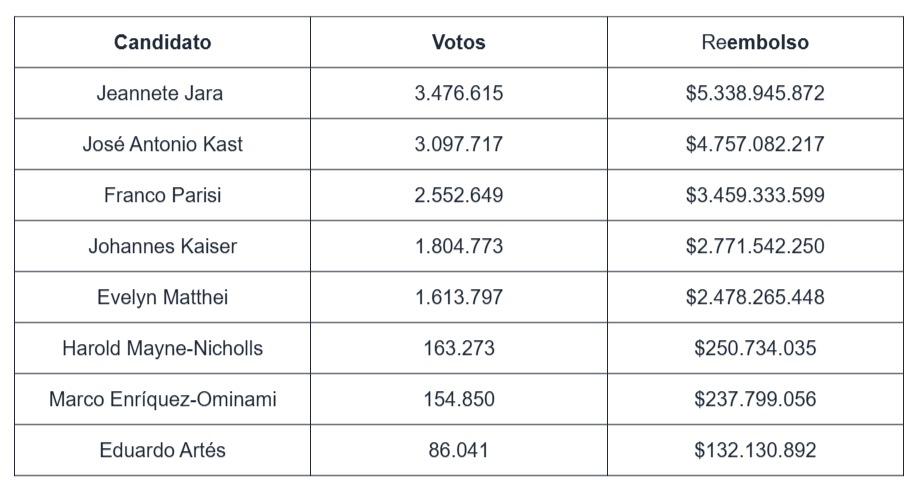 | Candidato | Votos | Reembolso |
|---|---|---|
| Jeannete Jara | 3.476.615 | \$5.338.945.872 |
| José Antonio Kast | 3.097.717 | \$4.757.082.217 |
| Franco Parisi | 2.552.649 | \$3.459.333.599 |
| Johannes Kaiser | 1.804.773 | \$2.771.542.250 |
| Evelyn Matthei | 1.613.797 | \$2.478.265.448 |
| Harold Mayne-Nicholls | 163.273 | \$250.734.035 |
| Marco Enríquez-Ominami | 154.850 | \$237.799.056 |
| Eduardo Artés | 86.041 | \$132.130.892 |